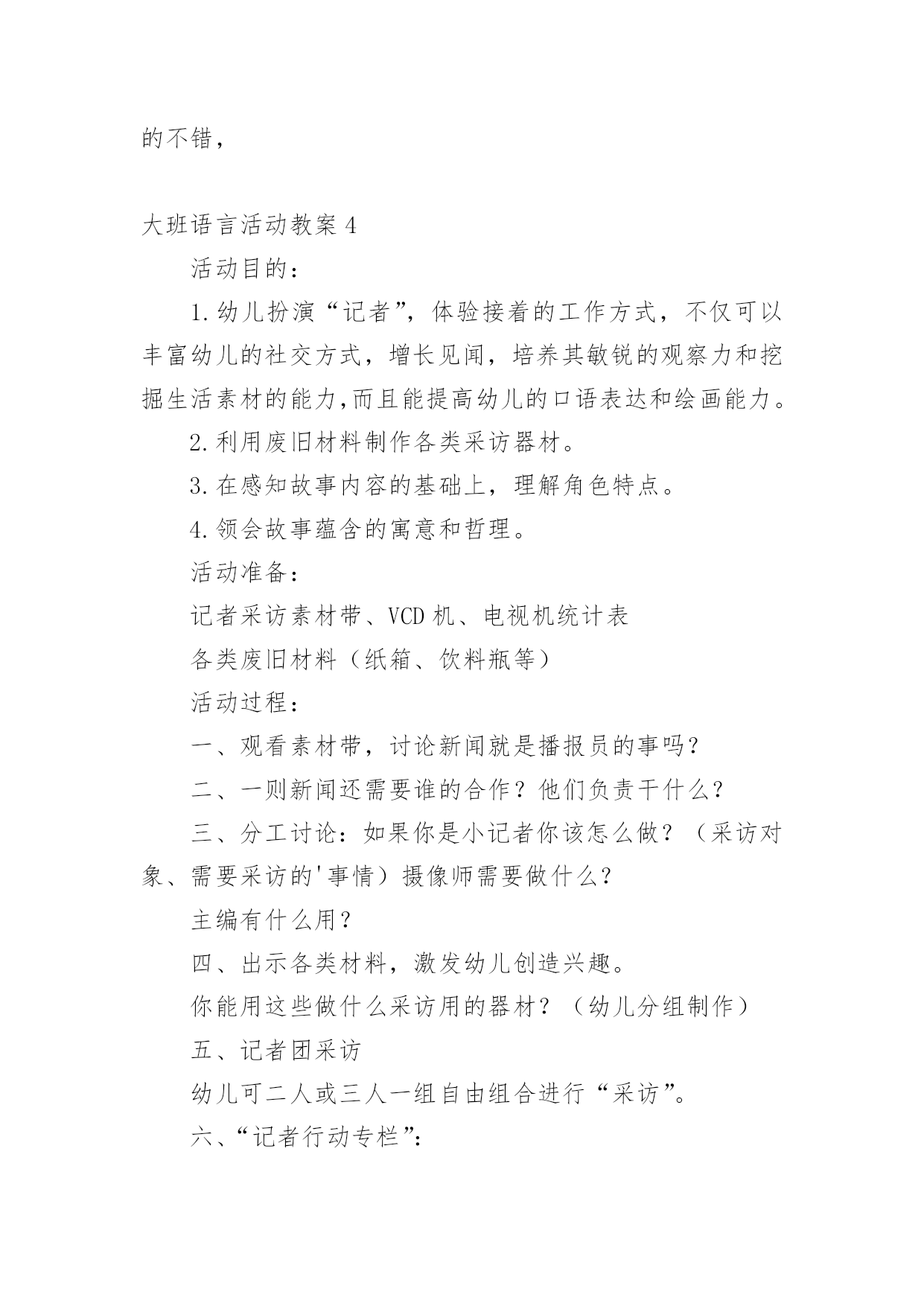 的不错，

大班语言活动教案 4

活动目的：

1.幼儿扮演“记者”，体验接着的工作方式，不仅可以丰富幼儿的社交方式，增长见闻，培养其敏锐的观察力和挖掘生活素材的能力,而且能提高幼儿的口语表达和绘画能力。

2.利用废旧材料制作各类采访器材。

3.在感知故事内容的基础上，理解角色特点。

4.领会故事蕴含的寓意和哲理。

活动准备：

记者采访素材带、VCD 机、电视机统计表

各类废旧材料（纸箱、饮料瓶等）

活动过程：

一、观看素材带，讨论新闻就是播报员的事吗？

二、一则新闻还需要谁的合作？他们负责干什么？

三、分工讨论：如果你是小记者你该怎么做？（采访对象、需要采访的'事情）摄像师需要做什么？

主编有什么用？

四、出示各类材料，激发幼儿创造兴趣。

你能用这些做什么采访用的器材？（幼儿分组制作）

五、记者团采访

幼儿可二人或三人一组自由组合进行“采访”。

六、“记者行动专栏”：